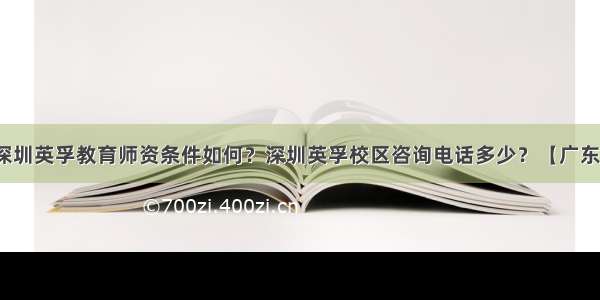 深圳英孚教育师资条件如何？深圳英孚校区咨询电话多少？【广东

©700zi.400zi.cn